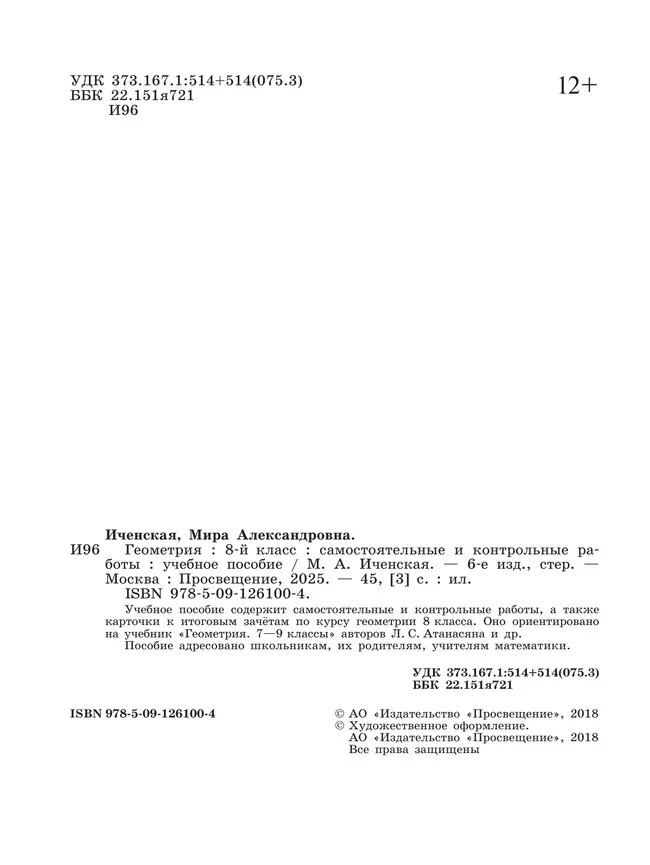 УДК 373.167.1:514+514(075.3)
ББК 22.151я721
И96

12+

Иченская, Мира Александровна.

И96 Геометрия : 8-й класс : самостоятельные и контрольные работы : учебное пособие / М. А. Иченская. — 6-е изд., стер. — Москва : Просвещение, 2025. — 45, [3] с. : ил.
ISBN 978-5-09-126100-4.

Учебное пособие содержит самостоятельные и контрольные работы, а также карточки к итоговым зачётам по курсу геометрии 8 класса. Оно ориентировано на учебник «Геометрия. 7—9 классы» авторов Л. С. Атанасяна и др.
Пособие адресовано школьникам, их родителям, учителям математики.

УДК 373.167.1:514+514(075.3)
ББК 22.151я721

ISBN 978-5-09-126100-4

© АО «Издательство «Просвещение», 2018
© Художественное оформление.
АО «Издательство «Просвещение», 2018
Все права защищены